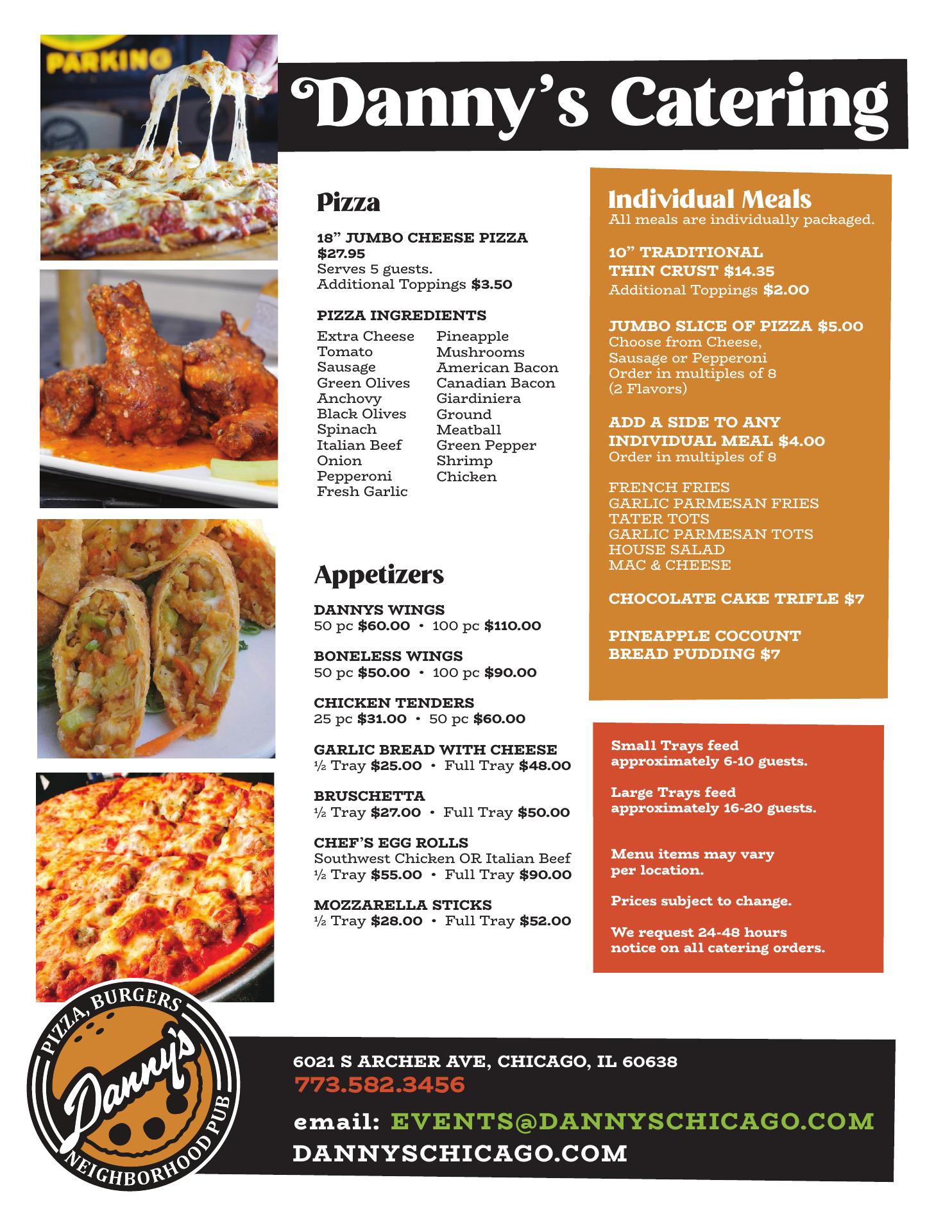 PARKING

Danny's Catering

Pizza

18" JUMBO CHEESE PIZZA $27.95
Serves 5 guests.
Additional Toppings $3.50

PIZZA INGREDIENTS

Extra Cheese
Tomato
Sausage
Green Olives
Anchovy
Black Olives
Spinach
Italian Beef
Onion
Pepperoni
Fresh Garlic

Pineapple
Mushrooms
American Bacon
Canadian Bacon
Giardiniera
Ground
Meatball
Green Pepper
Shrimp
Chicken

Appetizers

DANNYS WINGS
50 pc $60.00 • 100 pc $110.00

BONELESS WINGS
50 pc $50.00 • 100 pc $90.00

CHICKEN TENDERS
25 pc $31.00 • 50 pc $60.00

GARLIC BREAD WITH CHEESE
½ Tray $25.00 • Full Tray $48.00

BRUSCHETTA
½ Tray $27.00 • Full Tray $50.00

CHEF'S EGG ROLLS
Southwest Chicken OR Italian Beef
½ Tray $55.00 • Full Tray $90.00

MOZZARELLA STICKS
½ Tray $28.00 • Full Tray $52.00

Individual Meals
All meals are individually packaged.

10" TRADITIONAL THIN CRUST $14.35
Additional Toppings $2.00

JUMBO SLICE OF PIZZA $5.00
Choose from Cheese, Sausage or Pepperoni
Order in multiples of 8
(2 Flavors)

ADD A SIDE TO ANY INDIVIDUAL MEAL $4.00
Order in multiples of 8

FRENCH FRIES
GARLIC PARMESAN FRIES
TATER TOTS
GARLIC PARMESAN TOTS
HOUSE SALAD
MAC & CHEESE

CHOCOLATE CAKE TRIFLE $7

PINEAPPLE COCOUNT BREAD PUDDING $7

Small Trays feed approximately 6-10 guests.

Large Trays feed approximately 16-20 guests.

Menu items may vary per location.

Prices subject to change.

We request 24-48 hours notice on all catering orders.

PIZZA, BURGERS
Danny's
NEIGHBORHOOD PUB

6021 S ARCHER AVE, CHICAGO, IL 60638
773.582.3456
email: EVENTS@DANNYSCHICAGO.COM
DANNYSCHICAGO.COM